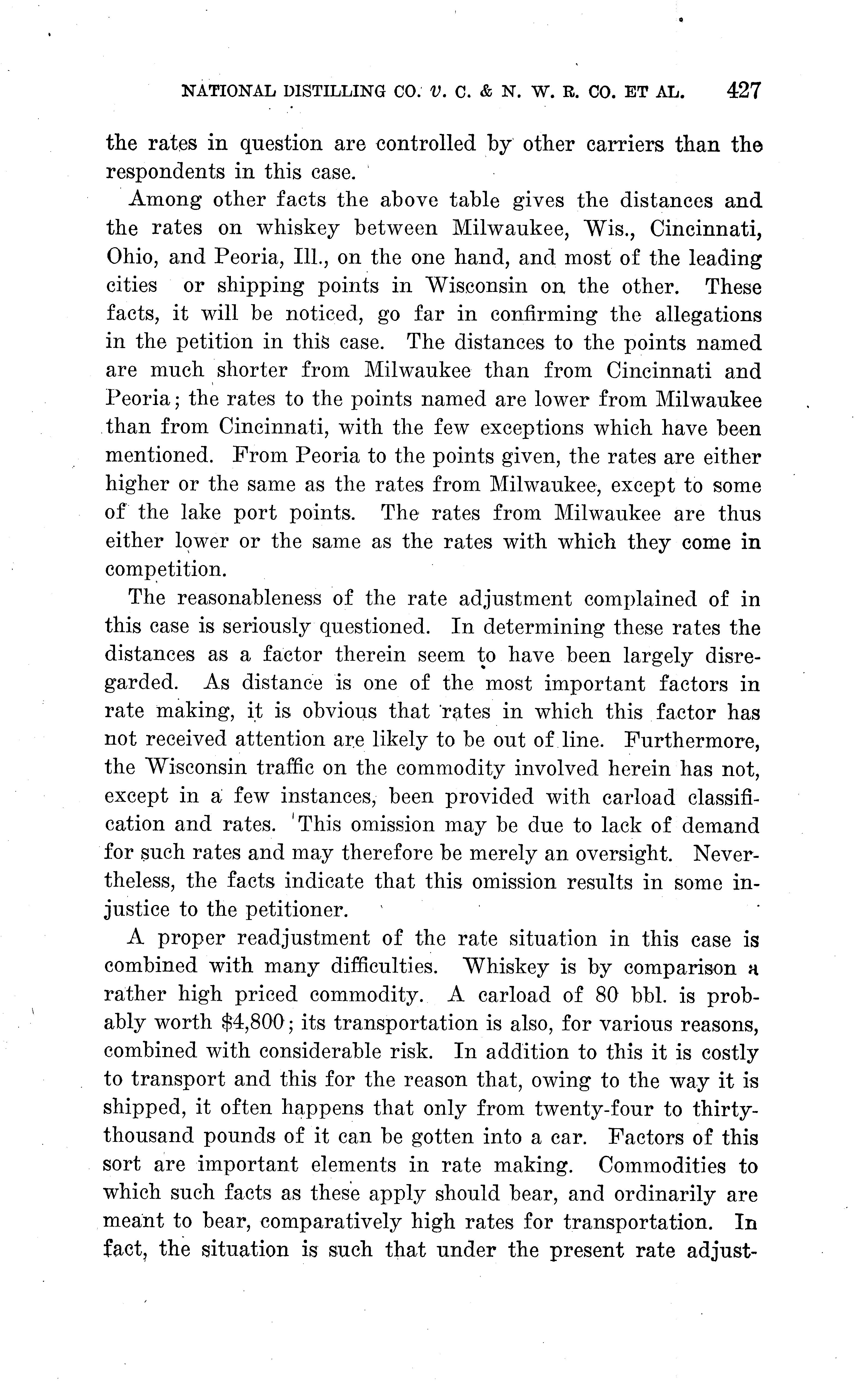 NATIONAL DISTILLING CO. v. C. & N. W. R. CO. ET AL. 427

the rates in question are controlled by other carriers than the respondents in this case.

Among other facts the above table gives the distances and the rates on whiskey between Milwaukee, Wis., Cincinnati, Ohio, and Peoria, Ill., on the one hand, and most of the leading cities or shipping points in Wisconsin on the other. These facts, it will be noticed, go far in confirming the allegations in the petition in this case. The distances to the points named are much shorter from Milwaukee than from Cincinnati and Peoria; the rates to the points named are lower from Milwaukee than from Cincinnati, with the few exceptions which have been mentioned. From Peoria to the points given, the rates are either higher or the same as the rates from Milwaukee, except to some of the lake port points. The rates from Milwaukee are thus either lower or the same as the rates with which they come in competition.

The reasonableness of the rate adjustment complained of in this case is seriously questioned. In determining these rates the distances as a factor therein seem to have been largely disregarded. As distance is one of the most important factors in rate making, it is obvious that rates in which this factor has not received attention are likely to be out of line. Furthermore, the Wisconsin traffic on the commodity involved herein has not, except in a few instances, been provided with carload classification and rates. This omission may be due to lack of demand for such rates and may therefore be merely an oversight. Nevertheless, the facts indicate that this omission results in some injustice to the petitioner.

A proper readjustment of the rate situation in this case is combined with many difficulties. Whiskey is by comparison a rather high priced commodity. A carload of 80 bbl. is probably worth $4,800; its transportation is also, for various reasons, combined with considerable risk. In addition to this it is costly to transport and this for the reason that, owing to the way it is shipped, it often happens that only from twenty-four to thirty-thousand pounds of it can be gotten into a car. Factors of this sort are important elements in rate making. Commodities to which such facts as these apply should bear, and ordinarily are meant to bear, comparatively high rates for transportation. In fact, the situation is such that under the present rate adjust-